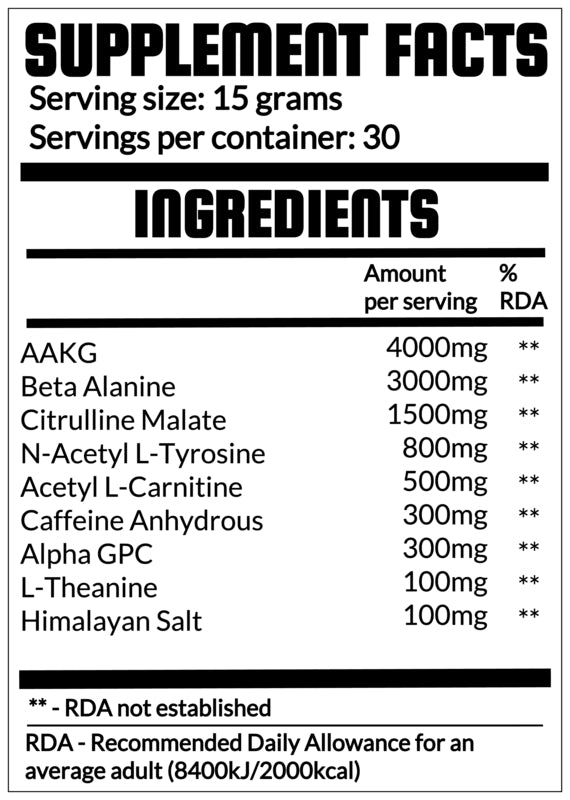 SUPPLEMENT FACTS
Serving size: 15 grams
Servings per container: 30

INGREDIENTS

| | Amount per serving | % RDA |
|---|---|---|
| AAKG | 4000mg | ** |
| Beta Alanine | 3000mg | ** |
| Citrulline Malate | 1500mg | ** |
| N-Acetyl L-Tyrosine | 800mg | ** |
| Acetyl L-Carnitine | 500mg | ** |
| Caffeine Anhydrous | 300mg | ** |
| Alpha GPC | 300mg | ** |
| L-Theanine | 100mg | ** |
| Himalayan Salt | 100mg | ** |

** - RDA not established

RDA - Recommended Daily Allowance for an average adult (8400kJ/2000kcal)